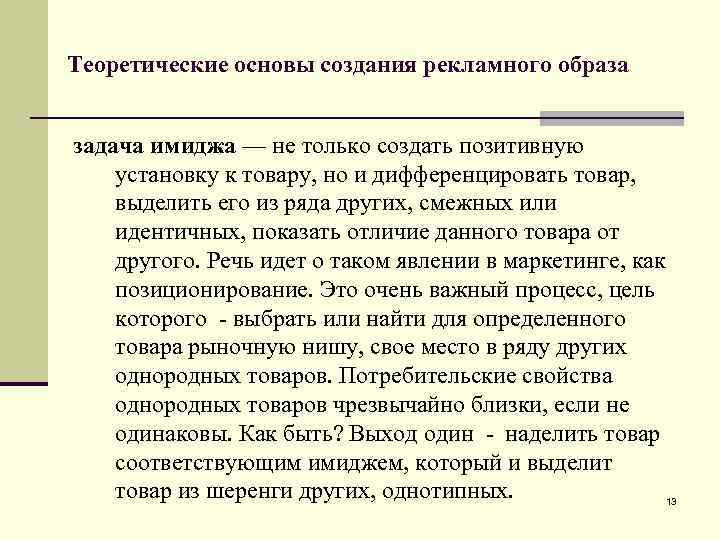 Теоретические основы создания рекламного образа

задача имиджа — не только создать позитивную установку к товару, но и дифференцировать товар, выделить его из ряда других, смежных или идентичных, показать отличие данного товара от другого. Речь идет о таком явлении в маркетинге, как позиционирование. Это очень важный процесс, цель которого - выбрать или найти для определенного товара рыночную нишу, свое место в ряду других однородных товаров. Потребительские свойства однородных товаров чрезвычайно близки, если не одинаковы. Как быть? Выход один - наделить товар соответствующим имиджем, который и выделит товар из шеренги других, однотипных.

13